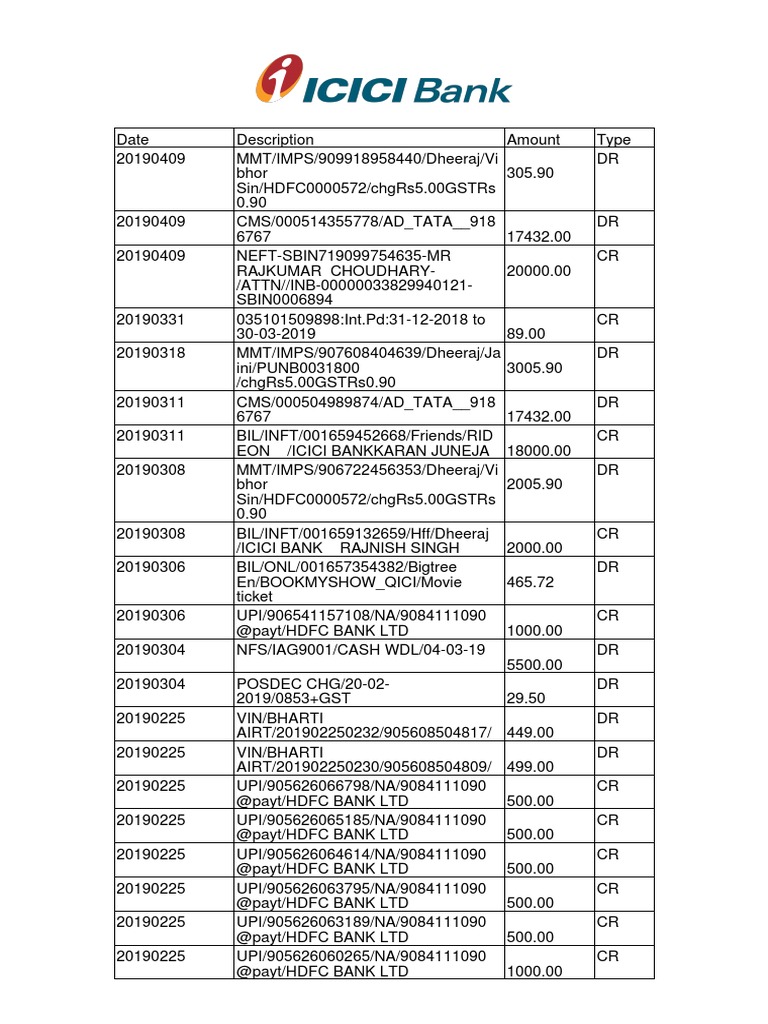 ICICI Bank

| Date | Description | Amount | Type |
|---|---|---|---|
| 20190409 | MMT/IMPS/909918958440/Dheeraj/Vibhor Sin/HDFC0000572/chgRs5.00GSTRs0.90 | 305.90 | DR |
| 20190409 | CMS/000514355778/AD_TATA__9186767 | 17432.00 | DR |
| 20190409 | NEFT-SBIN719099754635-MR RAJKUMAR CHOUDHARY-/ATTN//INB-00000033829940121-SBIN0006894 | 20000.00 | CR |
| 20190331 | 035101509898:Int.Pd:31-12-2018 to 30-03-2019 | 89.00 | CR |
| 20190318 | MMT/IMPS/907608404639/Dheeraj/Jaini/PUNB0031800 /chgRs5.00GSTRs0.90 | 3005.90 | DR |
| 20190311 | CMS/000504989874/AD_TATA__9186767 | 17432.00 | DR |
| 20190311 | BIL/INFT/001659452668/Friends/RIDEON /ICICI BANKKARAN JUNEJA | 18000.00 | CR |
| 20190308 | MMT/IMPS/906722456353/Dheeraj/Vibhor Sin/HDFC0000572/chgRs5.00GSTRs0.90 | 2005.90 | DR |
| 20190308 | BIL/INFT/001659132659/Hff/Dheeraj /ICICI BANK RAJNISH SINGH | 2000.00 | CR |
| 20190306 | BIL/ONL/001657354382/Bigtree En/BOOKMYSHOW_QICI/Movie ticket | 465.72 | DR |
| 20190306 | UPI/906541157108/NA/9084111090 @payt/HDFC BANK LTD | 1000.00 | CR |
| 20190304 | NFS/IAG9001/CASH WDL/04-03-19 | 5500.00 | DR |
| 20190304 | POSDEC CHG/20-02-2019/0853+GST | 29.50 | DR |
| 20190225 | VIN/BHARTI AIRT/201902250232/905608504817/ | 449.00 | DR |
| 20190225 | VIN/BHARTI AIRT/201902250230/905608504809/ | 499.00 | DR |
| 20190225 | UPI/905626066798/NA/9084111090 @payt/HDFC BANK LTD | 500.00 | CR |
| 20190225 | UPI/905626065185/NA/9084111090 @payt/HDFC BANK LTD | 500.00 | CR |
| 20190225 | UPI/905626064614/NA/9084111090 @payt/HDFC BANK LTD | 500.00 | CR |
| 20190225 | UPI/905626063795/NA/9084111090 @payt/HDFC BANK LTD | 500.00 | CR |
| 20190225 | UPI/905626063189/NA/9084111090 @payt/HDFC BANK LTD | 500.00 | CR |
| 20190225 | UPI/905626060265/NA/9084111090 @payt/HDFC BANK LTD | 1000.00 | CR |